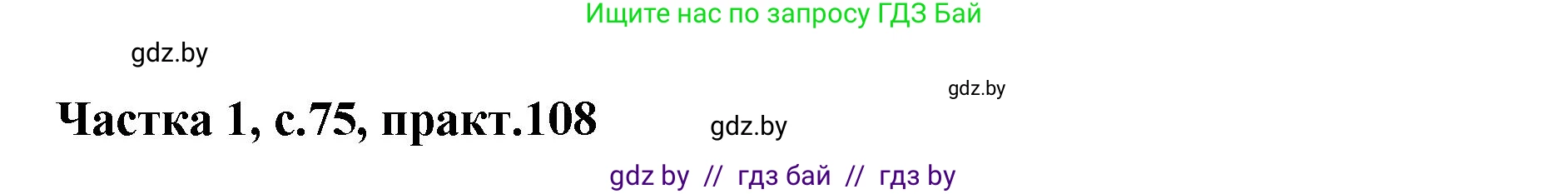 Ищите нас по запросу ГДЗ Бай

gdz.by

gdz.by

Частка 1, с.75, практ.108

gdz.by

gdz by // гдз бай // гдз by